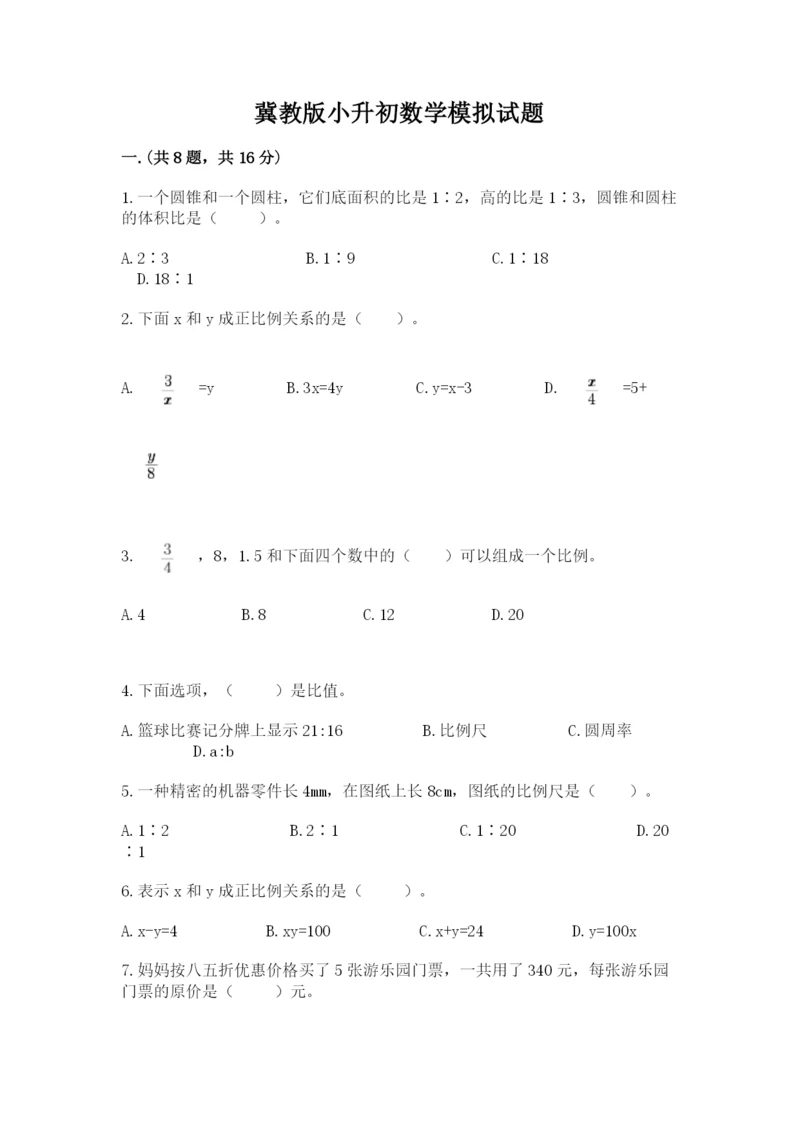 冀教版小升初数学模拟试题

一.(共8题，共16分)

1.一个圆锥和一个圆柱，它们底面积的比是1∶2，高的比是1∶3，圆锥和圆柱的体积比是（　　）。

A.2∶3　　B.1∶9　　C.1∶18　　D.18∶1

2.下面x和y成正比例关系的是（　　）。

A. $\frac{3}{x}$ =y　　B.3x=4y　　C.y=x-3　　D. $\frac{x}{4}$ =5+ $\frac{y}{8}$

3. $\frac{3}{4}$ ，8，1.5和下面四个数中的（　　）可以组成一个比例。

A.4　　B.8　　C.12　　D.20

4.下面选项，（　　）是比值。

A.篮球比赛记分牌上显示21:16　　B.比例尺　　C.圆周率　　D.a:b

5.一种精密的机器零件长4mm，在图纸上长8cm，图纸的比例尺是（　　）。

A.1∶2　　B.2∶1　　C.1∶20　　D.20∶1

6.表示x和y成正比例关系的是（　　）。

A.x-y=4　　B.xy=100　　C.x+y=24　　D.y=100x

7.妈妈按八五折优惠价格买了5张游乐园门票，一共用了340元，每张游乐园门票的原价是（　　）元。